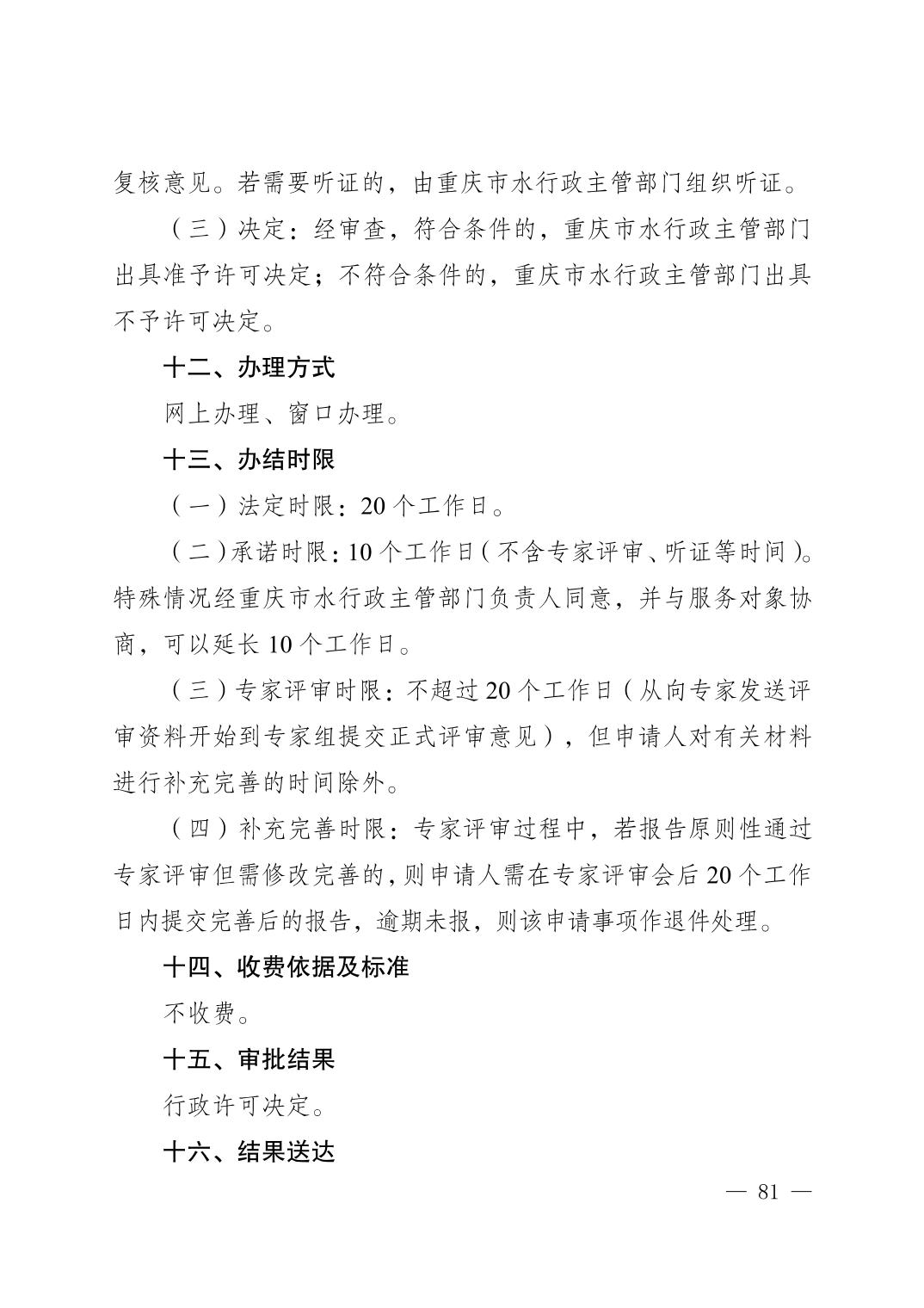 复核意见。若需要听证的，由重庆市水行政主管部门组织听证。

（三）决定：经审查，符合条件的，重庆市水行政主管部门出具准予许可决定；不符合条件的，重庆市水行政主管部门出具不予许可决定。

十二、办理方式

网上办理、窗口办理。

十三、办结时限

（一）法定时限：20个工作日。

（二）承诺时限：10个工作日（不含专家评审、听证等时间）。特殊情况经重庆市水行政主管部门负责人同意，并与服务对象协商，可以延长10个工作日。

（三）专家评审时限：不超过20个工作日（从向专家发送评审资料开始到专家组提交正式评审意见），但申请人对有关材料进行补充完善的时间除外。

（四）补充完善时限：专家评审过程中，若报告原则性通过专家评审但需修改完善的，则申请人需在专家评审会后20个工作日内提交完善后的报告，逾期未报，则该申请事项作退件处理。

十四、收费依据及标准

不收费。

十五、审批结果

行政许可决定。

十六、结果送达

— 81 —